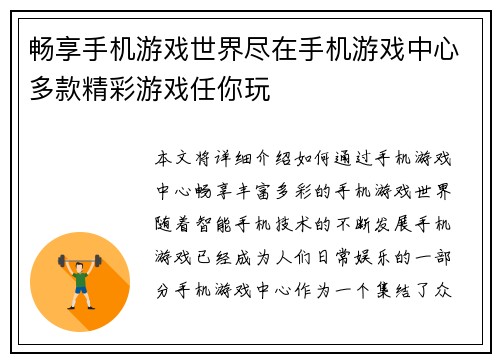 畅享手机游戏世界尽在手机游戏中心多款精彩游戏任你玩

本文将详细介绍如何通过手机游戏中心畅享丰富多彩的手机游戏世界随着智能手机技术的不断发展手机游戏已经成为人们日常娱乐的一部分手机游戏中心作为一个集结了众